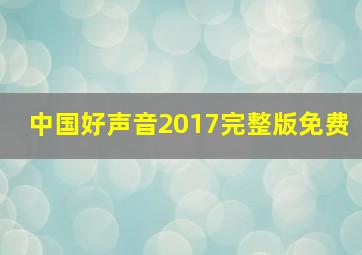 中国好声音2017完整版免费